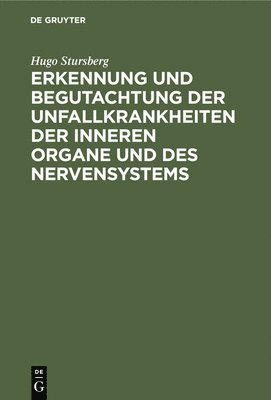 DE GRUYTER

Hugo Stursberg

ERKENNUNG UND BEGUTACHTUNG DER UNFALLKRANKHEITEN DER INNEREN ORGANE UND DES NERVENSYSTEMS

DE
G